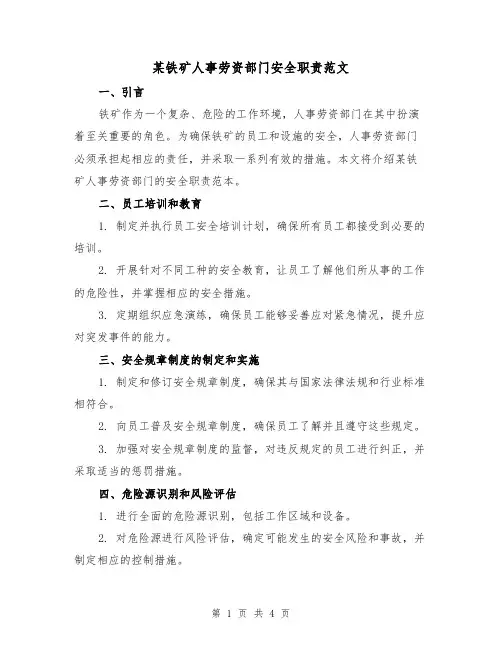 某铁矿人事劳资部门安全职责范文

一、引言

铁矿作为一个复杂、危险的工作环境，人事劳资部门在其中扮演着至关重要的角色。为确保铁矿的员工和设施的安全，人事劳资部门必须承担起相应的责任，并采取一系列有效的措施。本文将介绍某铁矿人事劳资部门的安全职责范本。

二、员工培训和教育

1. 制定并执行员工安全培训计划，确保所有员工都接受到必要的培训。

2. 开展针对不同工种的安全教育，让员工了解他们所从事的工作的危险性，并掌握相应的安全措施。

3. 定期组织应急演练，确保员工能够妥善应对紧急情况，提升应对突发事件的能力。

三、安全规章制度的制定和实施

1. 制定和修订安全规章制度，确保其与国家法律法规和行业标准相符合。

2. 向员工普及安全规章制度，确保员工了解并且遵守这些规定。

3. 加强对安全规章制度的监督，对违反规定的员工进行纠正，并采取适当的惩罚措施。

四、危险源识别和风险评估

1. 进行全面的危险源识别，包括工作区域和设备。

2. 对危险源进行风险评估，确定可能发生的安全风险和事故，并制定相应的控制措施。

第 1 页 共 4 页